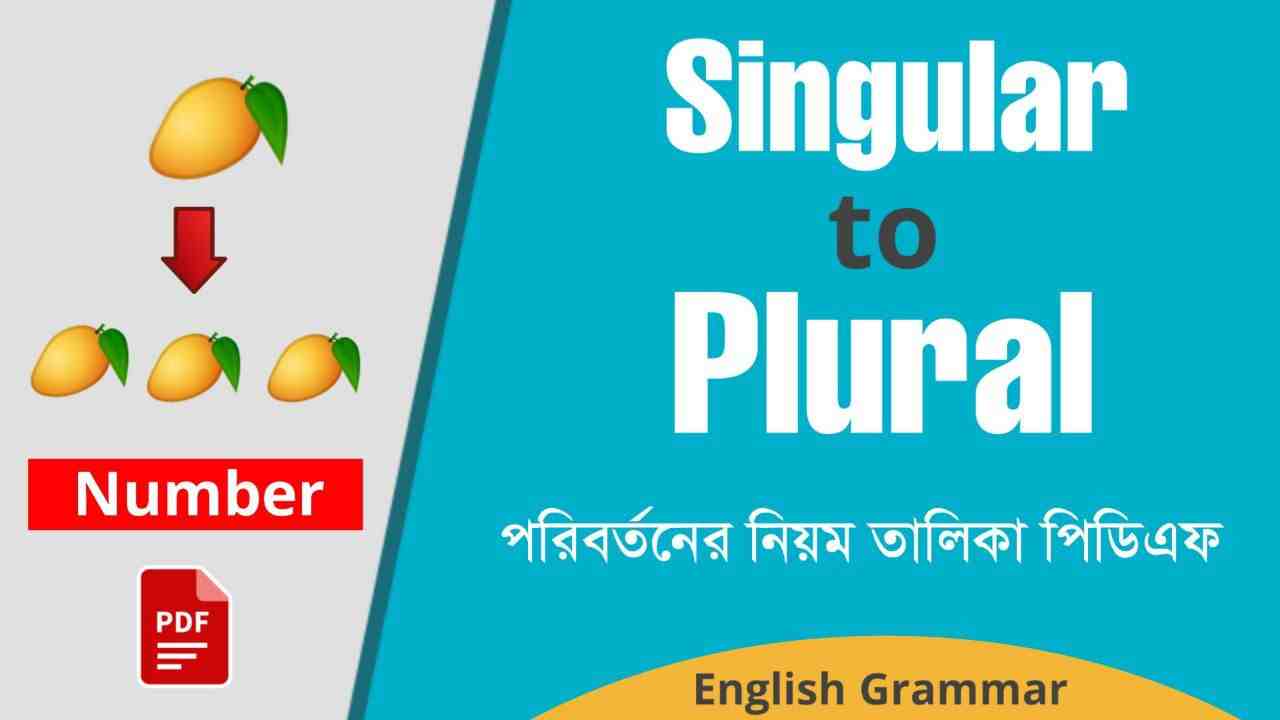 Number

PDF

Singular
to
Plural

পরিবর্তনের নিয়ম তালিকা পিডিএফ

English Grammar